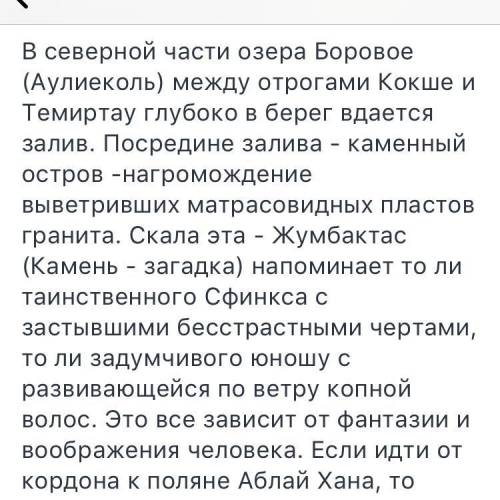 В северной части озера Боровое (Аулиеколь) между отрогами Кокше и Темиртау глубоко в берег вдается залив. Посредине залива - каменный остров -нагромождение выветривших матрасовидных пластов гранита. Скала эта - Жумбактас (Камень - загадка) напоминает то ли таинственного Сфинкса с застывшими бесстрастными чертами, то ли задумчивого юношу с развивающейся по ветру копной волос. Это все зависит от фантазии и воображения человека. Если идти от кордона к поляне Аблай Хана, то